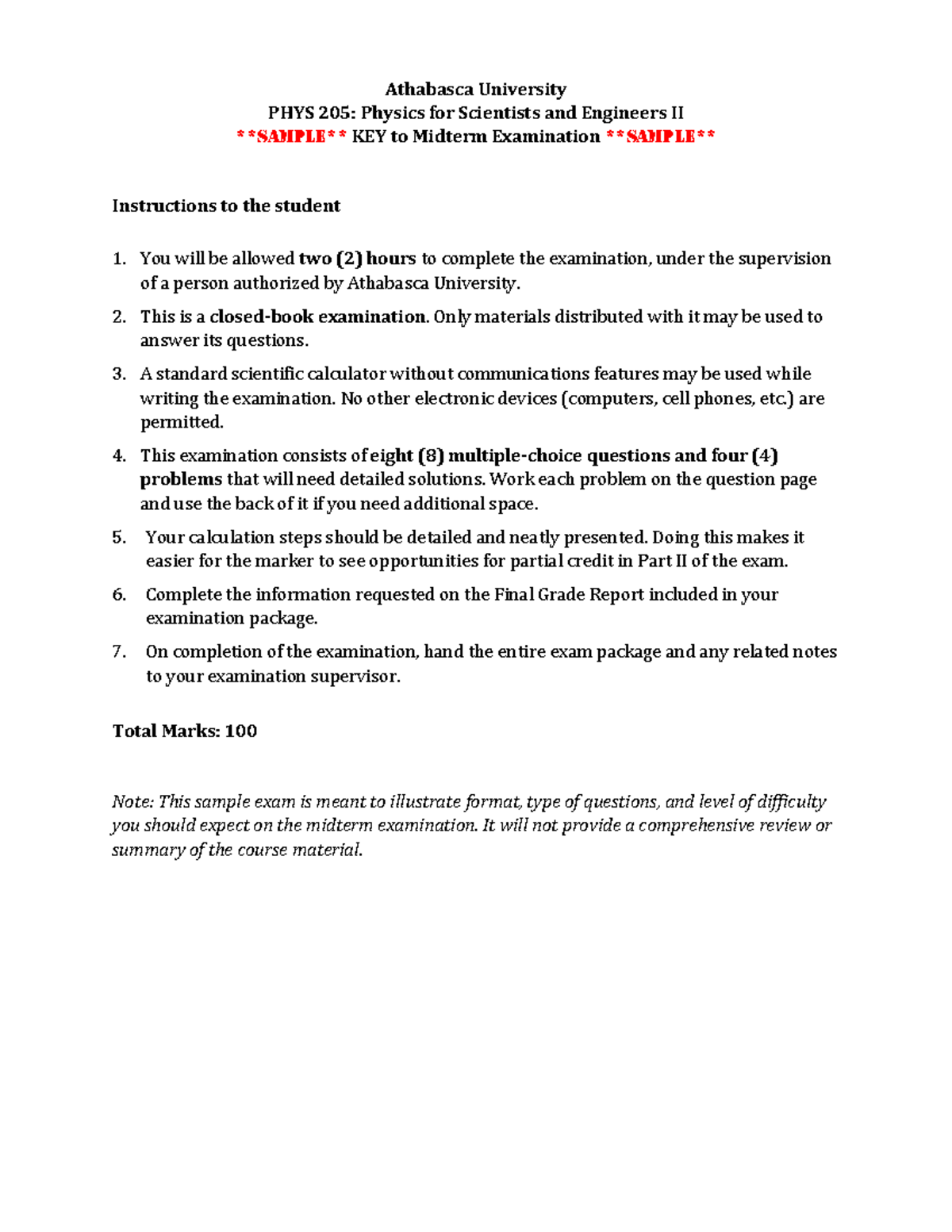 Athabasca University
PHYS 205: Physics for Scientists and Engineers II
**SAMPLE** KEY to Midterm Examination **SAMPLE**

Instructions to the student

1. You will be allowed two (2) hours to complete the examination, under the supervision of a person authorized by Athabasca University.
2. This is a closed-book examination. Only materials distributed with it may be used to answer its questions.
3. A standard scientific calculator without communications features may be used while writing the examination. No other electronic devices (computers, cell phones, etc.) are permitted.
4. This examination consists of eight (8) multiple-choice questions and four (4) problems that will need detailed solutions. Work each problem on the question page and use the back of it if you need additional space.
5. Your calculation steps should be detailed and neatly presented. Doing this makes it easier for the marker to see opportunities for partial credit in Part II of the exam.
6. Complete the information requested on the Final Grade Report included in your examination package.
7. On completion of the examination, hand the entire exam package and any related notes to your examination supervisor.

Total Marks: 100

Note: This sample exam is meant to illustrate format, type of questions, and level of difficulty you should expect on the midterm examination. It will not provide a comprehensive review or summary of the course material.